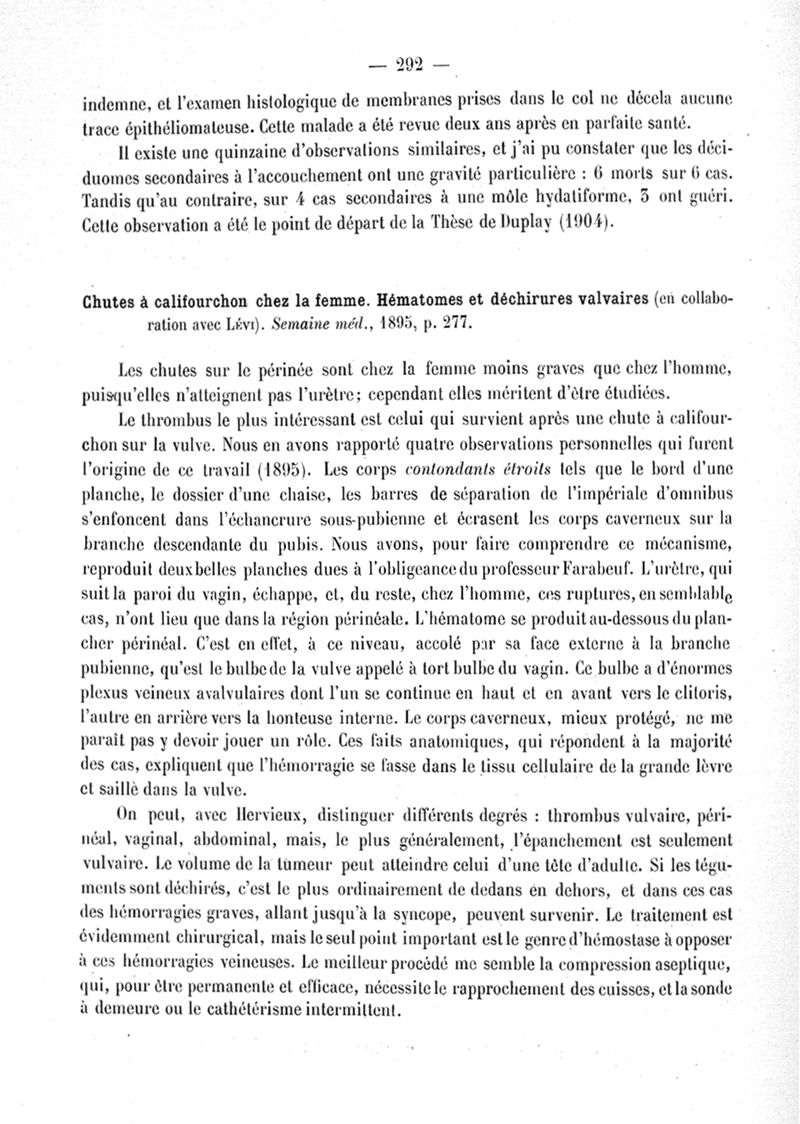 — 292 —

indemne, et l'examen histologique de membranes prises dans le col ne décela aucune trace épithéliomateuse. Cette malade a été revue deux ans après en parfaite santé.

Il existe une quinzaine d'observations similaires, et j'ai pu constater que les déciduomes secondaires à l'accouchement ont une gravité particulière : 6 morts sur 6 cas. Tandis qu'au contraire, sur 4 cas secondaires à une môle hydatiforme, 3 ont guéri. Cette observation a été le point de départ de la Thèse de Duplay (1904).

Chutes à califourchon chez la femme. Hématomes et déchirures valvaires (en collaboration avec Lévi). Semaine méd., 1895, p. 277.

Les chutes sur le périnée sont chez la femme moins graves que chez l'homme, puisqu'elles n'atteignent pas l'urètre; cependant elles méritent d'être étudiées.

Le thrombus le plus intéressant est celui qui survient après une chute à califourchon sur la vulve. Nous en avons rapporté quatre observations personnelles qui furent l'origine de ce travail (1895). Les corps contondants étroits tels que le bord d'une planche, le dossier d'une chaise, les barres de séparation de l'impériale d'omnibus s'enfoncent dans l'échancrure sous-pubienne et écrasent les corps caverneux sur la branche descendante du pubis. Nous avons, pour faire comprendre ce mécanisme, reproduit deux belles planches dues à l'obligeance du professeur Farabeuf. L'urètre, qui suit la paroi du vagin, échappe, et, du reste, chez l'homme, ces ruptures, en semblable cas, n'ont lieu que dans la région périnéale. L'hématome se produit au-dessous du plancher périnéal. C'est en effet, à ce niveau, accolé par sa face externe à la branche pubienne, qu'est le bulbe de la vulve appelé à tort bulbe du vagin. Ce bulbe a d'énormes plexus veineux avalvulaires dont l'un se continue en haut et en avant vers le clitoris, l'autre en arrière vers la honteuse interne. Le corps caverneux, mieux protégé, ne me paraît pas y devoir jouer un rôle. Ces faits anatomiques, qui répondent à la majorité des cas, expliquent que l'hémorragie se fasse dans le tissu cellulaire de la grande lèvre et saille dans la vulve.

On peut, avec Hervieux, distinguer différents degrés : thrombus vulvaire, périnéal, vaginal, abdominal, mais, le plus généralement, l'épanchement est seulement vulvaire. Le volume de la tumeur peut atteindre celui d'une tête d'adulte. Si les téguments sont déchirés, c'est le plus ordinairement de dedans en dehors, et dans ces cas des hémorragies graves, allant jusqu'à la syncope, peuvent survenir. Le traitement est évidemment chirurgical, mais le seul point important est le genre d'hémostase à opposer à ces hémorragies veineuses. Le meilleur procédé me semble la compression aseptique, qui, pour être permanente et efficace, nécessite le rapprochement des cuisses, et la sonde à demeure ou le cathétérisme intermittent.